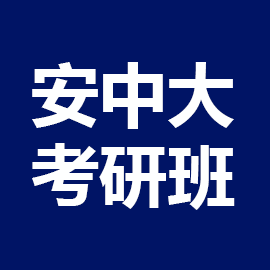 安中大
考研班